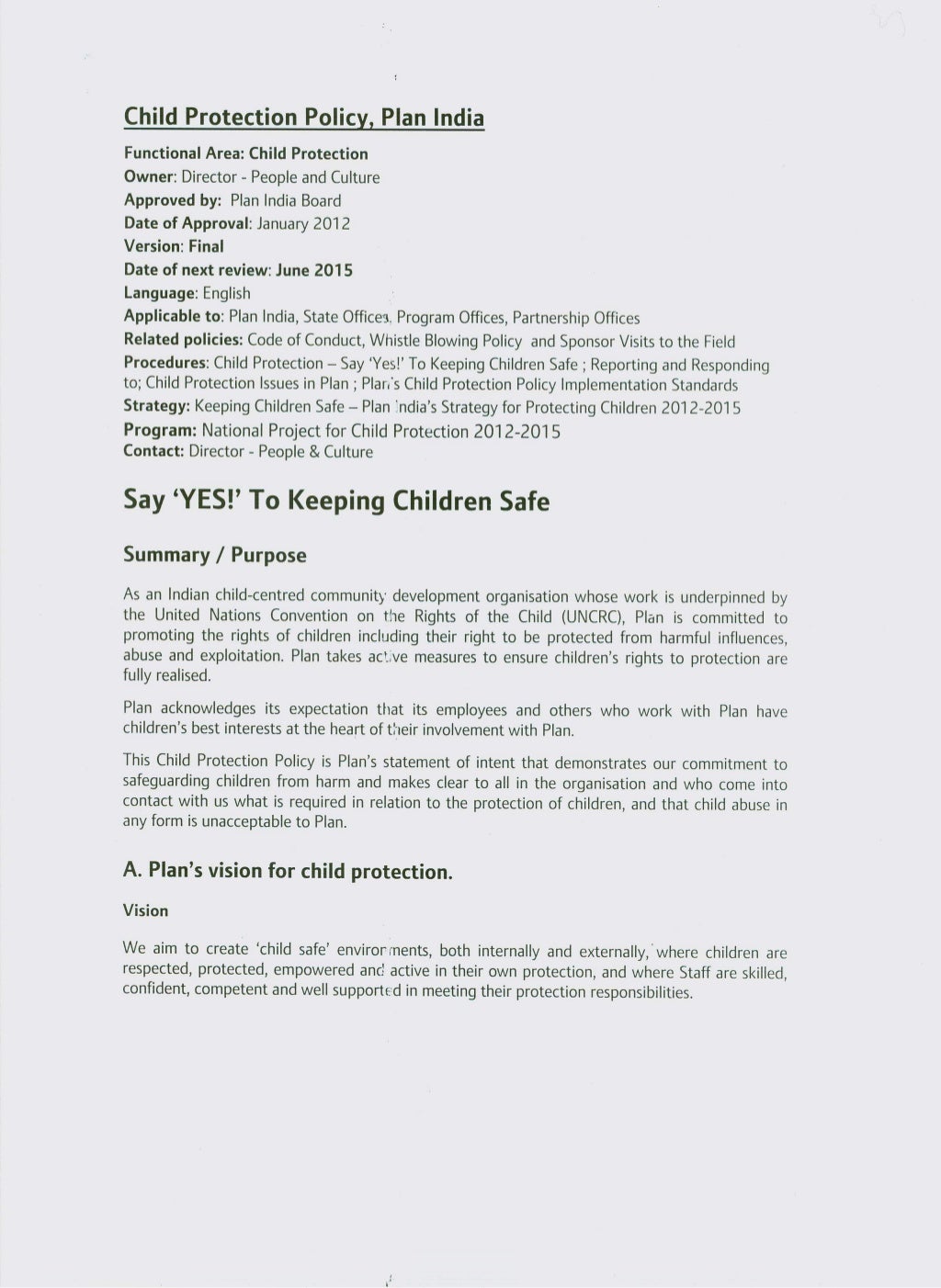 Child Protection Policy, Plan India

Functional Area: Child Protection
Owner: Director - People and Culture
Approved by: Plan India Board
Date of Approval: January 2012
Version: Final
Date of next review: June 2015
Language: English
Applicable to: Plan India, State Offices, Program Offices, Partnership Offices
Related policies: Code of Conduct, Whistle Blowing Policy and Sponsor Visits to the Field
Procedures: Child Protection – Say 'Yes!' To Keeping Children Safe ; Reporting and Responding to; Child Protection Issues in Plan ; Plan's Child Protection Policy Implementation Standards
Strategy: Keeping Children Safe – Plan India's Strategy for Protecting Children 2012-2015
Program: National Project for Child Protection 2012-2015
Contact: Director - People & Culture

Say 'YES!' To Keeping Children Safe

Summary / Purpose

As an Indian child-centred community development organisation whose work is underpinned by the United Nations Convention on the Rights of the Child (UNCRC), Plan is committed to promoting the rights of children including their right to be protected from harmful influences, abuse and exploitation. Plan takes active measures to ensure children's rights to protection are fully realised.

Plan acknowledges its expectation that its employees and others who work with Plan have children's best interests at the heart of their involvement with Plan.

This Child Protection Policy is Plan's statement of intent that demonstrates our commitment to safeguarding children from harm and makes clear to all in the organisation and who come into contact with us what is required in relation to the protection of children, and that child abuse in any form is unacceptable to Plan.

A. Plan's vision for child protection.

Vision

We aim to create 'child safe' environments, both internally and externally, where children are respected, protected, empowered and active in their own protection, and where Staff are skilled, confident, competent and well supported in meeting their protection responsibilities.